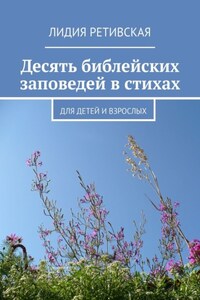 ЛИДИЯ РЕТИВСКАЯ

Десять библейских заповедей в стихах

ДЛЯ ДЕТЕЙ И ВЗРОСЛЫХ